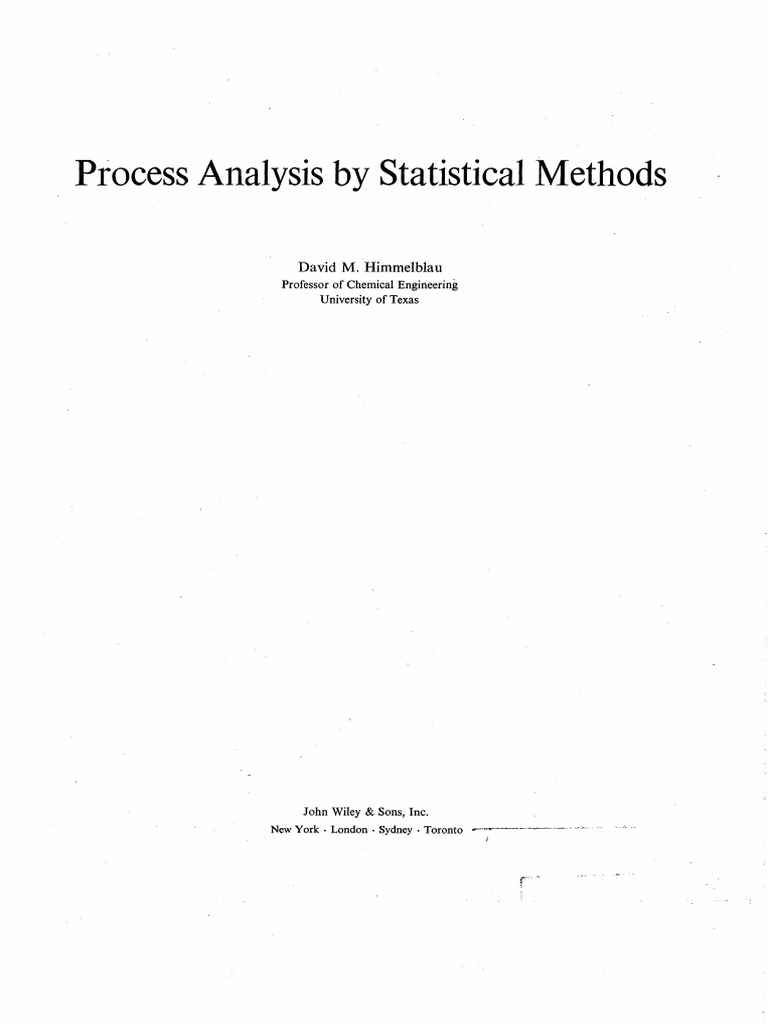 Process Analysis by Statistical Methods

David M. Himmelblau
Professor of Chemical Engineering
University of Texas

John Wiley & Sons, Inc.
New York · London · Sydney · Toronto